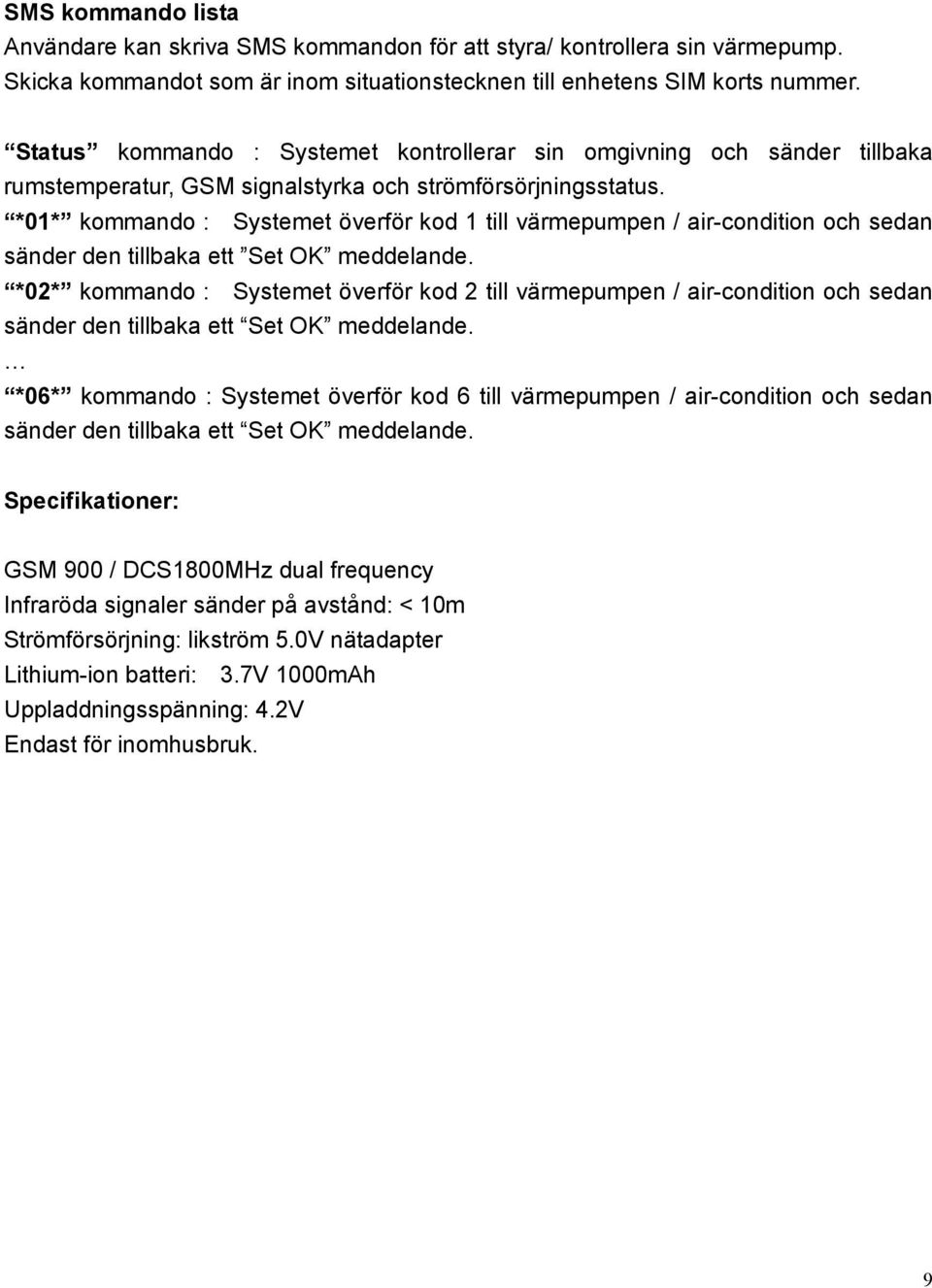 SMS kommando lista
Användare kan skriva SMS kommandon för att styra/ kontrollera sin värmepump. Skicka kommandot som är inom situationstecknen till enhetens SIM korts nummer.

“Status” kommando : Systemet kontrollerar sin omgivning och sänder tillbaka rumstemperatur, GSM signalstyrka och strömförsörjningsstatus.
“*01*” kommando : Systemet överför kod 1 till värmepumpen / air-condition och sedan sänder den tillbaka ett ”Set OK” meddelande.
“*02*” kommando : Systemet överför kod 2 till värmepumpen / air-condition och sedan sänder den tillbaka ett “Set OK” meddelande.
…
“*06*” kommando : Systemet överför kod 6 till värmepumpen / air-condition och sedan sänder den tillbaka ett “Set OK” meddelande.

Specifikationer:

GSM 900 / DCS1800MHz dual frequency
Infraröda signaler sänder på avstånd: < 10m
Strömförsörjning: likström 5.0V nätadapter
Lithium-ion batteri: 3.7V 1000mAh
Uppladdningsspänning: 4.2V
Endast för inomhusbruk.

9